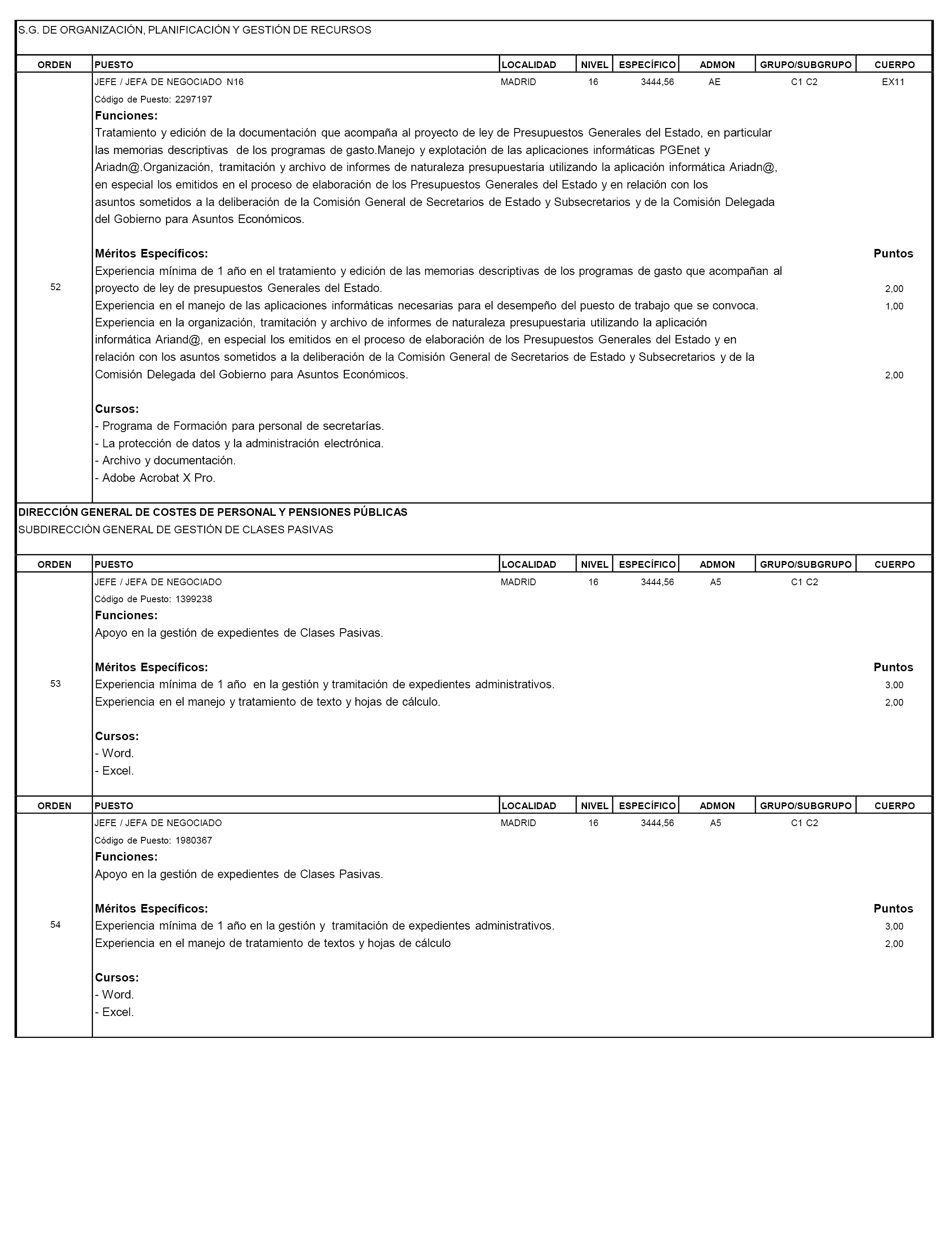 S.G. DE ORGANIZACIÓN, PLANIFICACIÓN Y GESTIÓN DE RECURSOS

| ORDEN | PUESTO | LOCALIDAD | NIVEL | ESPECÍFICO | ADMON | GRUPO/SUBGRUPO | CUERPO |
|---|---|---|---|---|---|---|---|
| 52 | JEFE / JEFA DE NEGOCIADO N16 | MADRID | 16 | 3444,56 | AE | C1 C2 | EX11 |

Código de Puesto: 2297197

Funciones:
Tratamiento y edición de la documentación que acompaña al proyecto de ley de Presupuestos Generales del Estado, en particular las memorias descriptivas de los programas de gasto.Manejo y explotación de las aplicaciones informáticas PGEnet y Ariadn@.Organización, tramitación y archivo de informes de naturaleza presupuestaria utilizando la aplicación informática Ariadn@, en especial los emitidos en el proceso de elaboración de los Presupuestos Generales del Estado y en relación con los asuntos sometidos a la deliberación de la Comisión General de Secretarios de Estado y Subsecretarios y de la Comisión Delegada del Gobierno para Asuntos Económicos.

Méritos Específicos: Puntos
Experiencia mínima de 1 año en el tratamiento y edición de las memorias descriptivas de los programas de gasto que acompañan al proyecto de ley de presupuestos Generales del Estado. 2,00
Experiencia en el manejo de las aplicaciones informáticas necesarias para el desempeño del puesto de trabajo que se convoca. 1,00
Experiencia en la organización, tramitación y archivo de informes de naturaleza presupuestaria utilizando la aplicación informática Ariand@, en especial los emitidos en el proceso de elaboración de los Presupuestos Generales del Estado y en relación con los asuntos sometidos a la deliberación de la Comisión General de Secretarios de Estado y Subsecretarios y de la Comisión Delegada del Gobierno para Asuntos Económicos. 2,00

Cursos:
- Programa de Formación para personal de secretarías.
- La protección de datos y la administración electrónica.
- Archivo y documentación.
- Adobe Acrobat X Pro.

DIRECCIÓN GENERAL DE COSTES DE PERSONAL Y PENSIONES PÚBLICAS
SUBDIRECCIÓN GENERAL DE GESTIÓN DE CLASES PASIVAS

| ORDEN | PUESTO | LOCALIDAD | NIVEL | ESPECÍFICO | ADMON | GRUPO/SUBGRUPO | CUERPO |
|---|---|---|---|---|---|---|---|
| 53 | JEFE / JEFA DE NEGOCIADO | MADRID | 16 | 3444,56 | A5 | C1 C2 | |

Código de Puesto: 1399238

Funciones:
Apoyo en la gestión de expedientes de Clases Pasivas.

Méritos Específicos: Puntos
Experiencia mínima de 1 año en la gestión y tramitación de expedientes administrativos. 3,00
Experiencia en el manejo y tratamiento de texto y hojas de cálculo. 2,00

Cursos:
- Word.
- Excel.

| ORDEN | PUESTO | LOCALIDAD | NIVEL | ESPECÍFICO | ADMON | GRUPO/SUBGRUPO | CUERPO |
|---|---|---|---|---|---|---|---|
| 54 | JEFE / JEFA DE NEGOCIADO | MADRID | 16 | 3444,56 | A5 | C1 C2 | |

Código de Puesto: 1980367

Funciones:
Apoyo en la gestión de expedientes de Clases Pasivas.

Méritos Específicos: Puntos
Experiencia mínima de 1 año en la gestión y tramitación de expedientes administrativos. 3,00
Experiencia en el manejo de tratamiento de textos y hojas de cálculo 2,00

Cursos:
- Word.
- Excel.